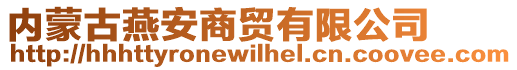 内蒙古燕安商贸有限公司
http://hhhttyronewilhel.cn.coovee.com